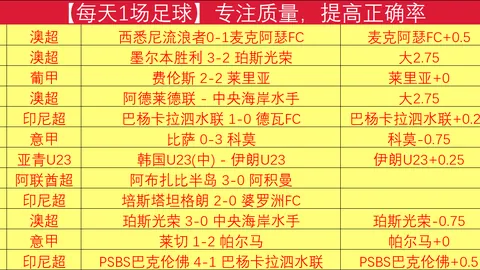 【每天1场足球】专注质量，提高正确率

| 澳超 | 西悉尼流浪者0-1麦克阿瑟FC | 麦克阿瑟FC+0.5 |
|---|---|---|
| 澳超 | 墨尔本胜利 3-2 珀斯光荣 | 大2.75 |
| 葡甲 | 费伦斯 2-2 莱里亚 | 莱里亚+0 |
| 澳超 | 阿德莱德联 - 中央海岸水手 | 大2.75 |
| 印尼超 | 巴杨卡拉泗水联 1-0 德瓦FC | 巴杨卡拉泗水联+0.2 |
| 意甲 | 比萨 0-3 科莫 | 科莫-0.75 |
| 亚青U23 | 韩国U23(中) - 伊朗U23 | 伊朗U23+0.25 |
| 阿联酋超 | 阿布扎比半岛 3-0 阿积曼 | |
| 印尼超 | 培斯塔坦格朗 2-0 婆罗洲FC | |
| 澳超 | 珀斯光荣 3-0 中央海岸水手 | 珀斯光荣-0.75 |
| 意甲 | 莱切 1-2 帕尔马 | 帕尔马+0 |
| 印尼超 | PSBS巴克伦佛 4-1 巴杨卡拉泗水联 | PSBS巴克伦佛+0.5 |